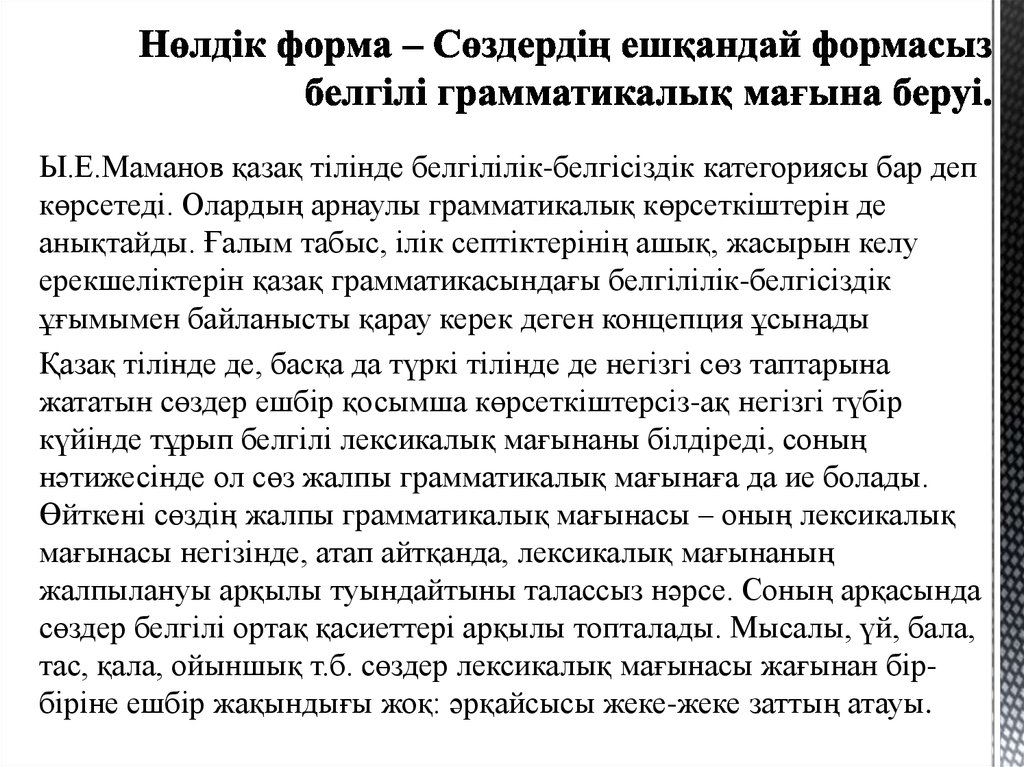 Нөлдік форма – Сөздердің ешқандай формасыз белгілі грамматикалық мағына беруі.

Ы.Е.Маманов қазақ тілінде белгілілік-белгісіздік категориясы бар деп көрсетеді. Олардың арнаулы грамматикалық көрсеткіштерін де анықтайды. Ғалым табыс, ілік септіктерінің ашық, жасырын келу ерекшеліктерін қазақ грамматикасындағы белгілілік-белгісіздік ұғымымен байланысты қарау керек деген концепция ұсынады

Қазақ тілінде де, басқа да түркі тілінде де негізгі сөз таптарына жататын сөздер ешбір қосымша көрсеткіштерсіз-ақ негізгі түбір күйінде тұрып белгілі лексикалық мағынаны білдіреді, соның нәтижесінде ол сөз жалпы грамматикалық мағынаға да ие болады. Өйткені сөздің жалпы грамматикалық мағынасы – оның лексикалық мағынасы негізінде, атап айтқанда, лексикалық мағынаның жалпылануы арқылы туындайтыны талассыз нәрсе. Соның арқасында сөздер белгілі ортақ қасиеттері арқылы топталады. Мысалы, үй, бала, тас, қала, ойыншық т.б. сөздер лексикалық мағынасы жағынан бір-біріне ешбір жақындығы жоқ: әрқайсысы жеке-жеке заттың атауы.